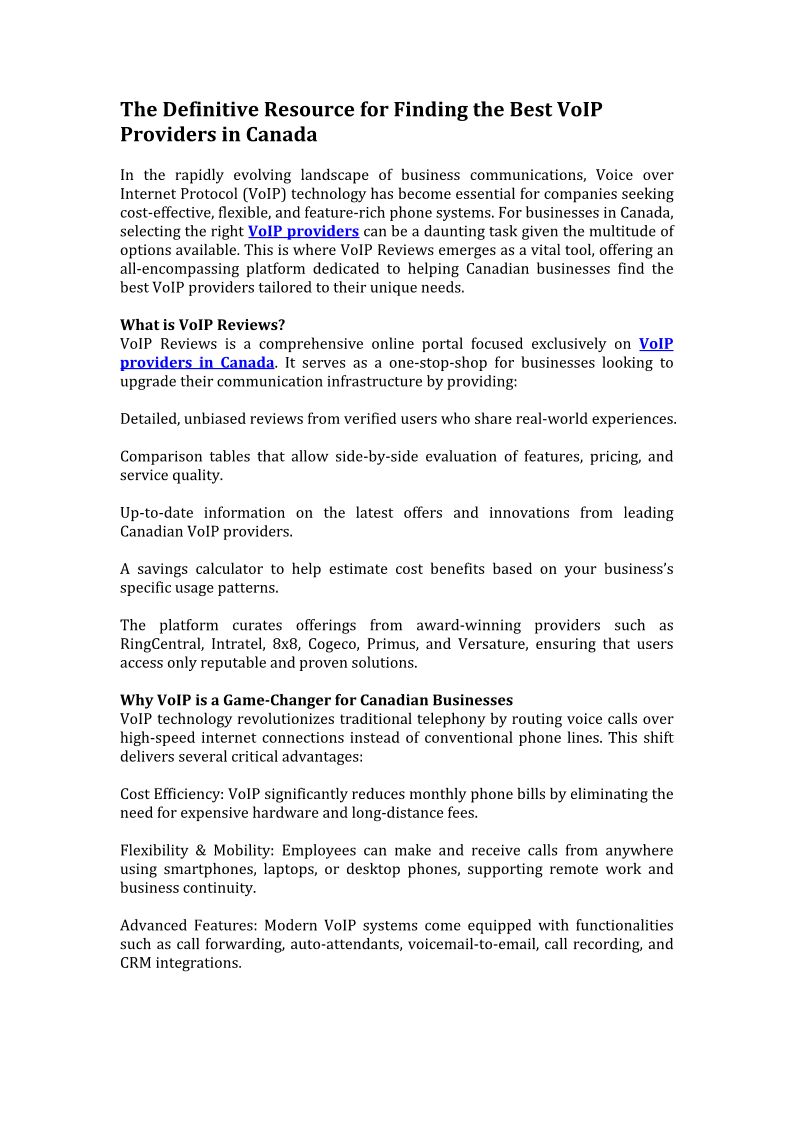 The Definitive Resource for Finding the Best VoIP Providers in Canada

In the rapidly evolving landscape of business communications, Voice over Internet Protocol (VoIP) technology has become essential for companies seeking cost-effective, flexible, and feature-rich phone systems. For businesses in Canada, selecting the right VoIP providers can be a daunting task given the multitude of options available. This is where VoIP Reviews emerges as a vital tool, offering an all-encompassing platform dedicated to helping Canadian businesses find the best VoIP providers tailored to their unique needs.

What is VoIP Reviews?
VoIP Reviews is a comprehensive online portal focused exclusively on VoIP providers in Canada. It serves as a one-stop-shop for businesses looking to upgrade their communication infrastructure by providing:

Detailed, unbiased reviews from verified users who share real-world experiences.

Comparison tables that allow side-by-side evaluation of features, pricing, and service quality.

Up-to-date information on the latest offers and innovations from leading Canadian VoIP providers.

A savings calculator to help estimate cost benefits based on your business's specific usage patterns.

The platform curates offerings from award-winning providers such as RingCentral, Intratel, 8x8, Cogeco, Primus, and Versature, ensuring that users access only reputable and proven solutions.

Why VoIP is a Game-Changer for Canadian Businesses
VoIP technology revolutionizes traditional telephony by routing voice calls over high-speed internet connections instead of conventional phone lines. This shift delivers several critical advantages:

Cost Efficiency: VoIP significantly reduces monthly phone bills by eliminating the need for expensive hardware and long-distance fees.

Flexibility & Mobility: Employees can make and receive calls from anywhere using smartphones, laptops, or desktop phones, supporting remote work and business continuity.

Advanced Features: Modern VoIP systems come equipped with functionalities such as call forwarding, auto-attendants, voicemail-to-email, call recording, and CRM integrations.